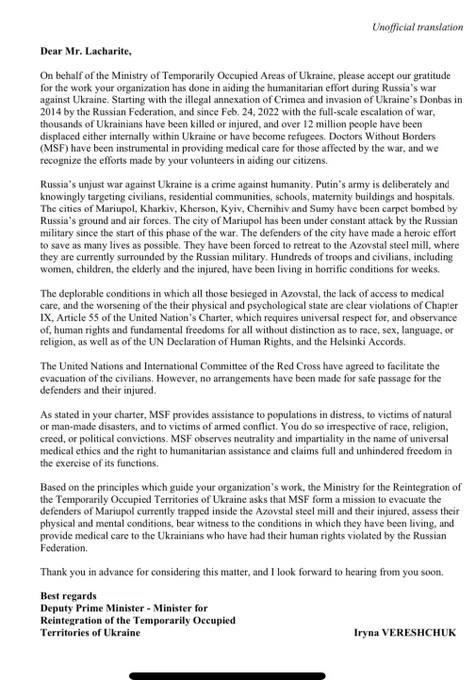 Unofficial translation

Dear Mr. Lacharite,

On behalf of the Ministry of Temporarily Occupied Areas of Ukraine, please accept our gratitude for the work your organization has done in aiding the humanitarian effort during Russia's war against Ukraine. Starting with the illegal annexation of Crimea and invasion of Ukraine's Donbas in 2014 by the Russian Federation, and since Feb. 24, 2022 with the full-scale escalation of war, thousands of Ukrainians have been killed or injured, and over 12 million people have been displaced either internally within Ukraine or have become refugees. Doctors Without Borders (MSF) have been instrumental in providing medical care for those affected by the war, and we recognize the efforts made by your volunteers in aiding our citizens.

Russia's unjust war against Ukraine is a crime against humanity. Putin's army is deliberately and knowingly targeting civilians, residential communities, schools, maternity buildings and hospitals. The cities of Mariupol, Kharkiv, Kherson, Kyiv, Chernihiv and Sumy have been carpet bombed by Russia's ground and air forces. The city of Mariupol has been under constant attack by the Russian military since the start of this phase of the war. The defenders of the city have made a heroic effort to save as many lives as possible. They have been forced to retreat to the Azovstal steel mill, where they are currently surrounded by the Russian military. Hundreds of troops and civilians, including women, children, the elderly and the injured, have been living in horrific conditions for weeks.

The deplorable conditions in which all those besieged in Azovstal, the lack of access to medical care, and the worsening of the their physical and psychological state are clear violations of Chapter IX, Article 55 of the United Nation's Charter, which requires universal respect for, and observance of, human rights and fundamental freedoms for all without distinction as to race, sex, language, or religion, as well as of the UN Declaration of Human Rights, and the Helsinki Accords.

The United Nations and International Committee of the Red Cross have agreed to facilitate the evacuation of the civilians. However, no arrangements have been made for safe passage for the defenders and their injured.

As stated in your charter, MSF provides assistance to populations in distress, to victims of natural or man-made disasters, and to victims of armed conflict. You do so irrespective of race, religion, creed, or political convictions. MSF observes neutrality and impartiality in the name of universal medical ethics and the right to humanitarian assistance and claims full and unhindered freedom in the exercise of its functions.

Based on the principles which guide your organization's work, the Ministry for the Reintegration of the Temporarily Occupied Territories of Ukraine asks that MSF form a mission to evacuate the defenders of Mariupol currently trapped inside the Azovstal steel mill and their injured, assess their physical and mental conditions, bear witness to the conditions in which they have been living, and provide medical care to the Ukrainians who have had their human rights violated by the Russian Federation.

Thank you in advance for considering this matter, and I look forward to hearing from you soon.

Best regards
Deputy Prime Minister - Minister for Reintegration of the Temporarily Occupied Territories of Ukraine

Iryna VERESHCHUK